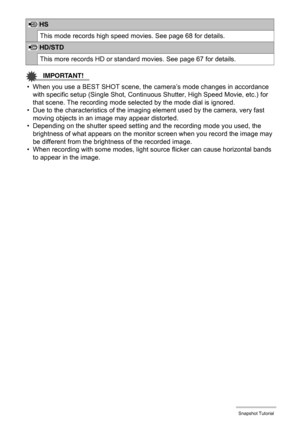 HS
This mode records high speed movies. See page 68 for details.

HD/STD
This more records HD or standard movies. See page 67 for details.

IMPORTANT!

• When you use a BEST SHOT scene, the camera's mode changes in accordance with specific setup (Single Shot, Continuous Shutter, High Speed Movie, etc.) for that scene. The recording mode selected by the mode dial is ignored.
• Due to the characteristics of the imaging element used by the camera, very fast moving objects in an image may appear distorted.
• Depending on the shutter speed setting and the recording mode you used, the brightness of what appears on the monitor screen when you record the image may be different from the brightness of the recorded image.
• When recording with some modes, light source flicker can cause horizontal bands to appear in the image.

Snapshot Tutorial